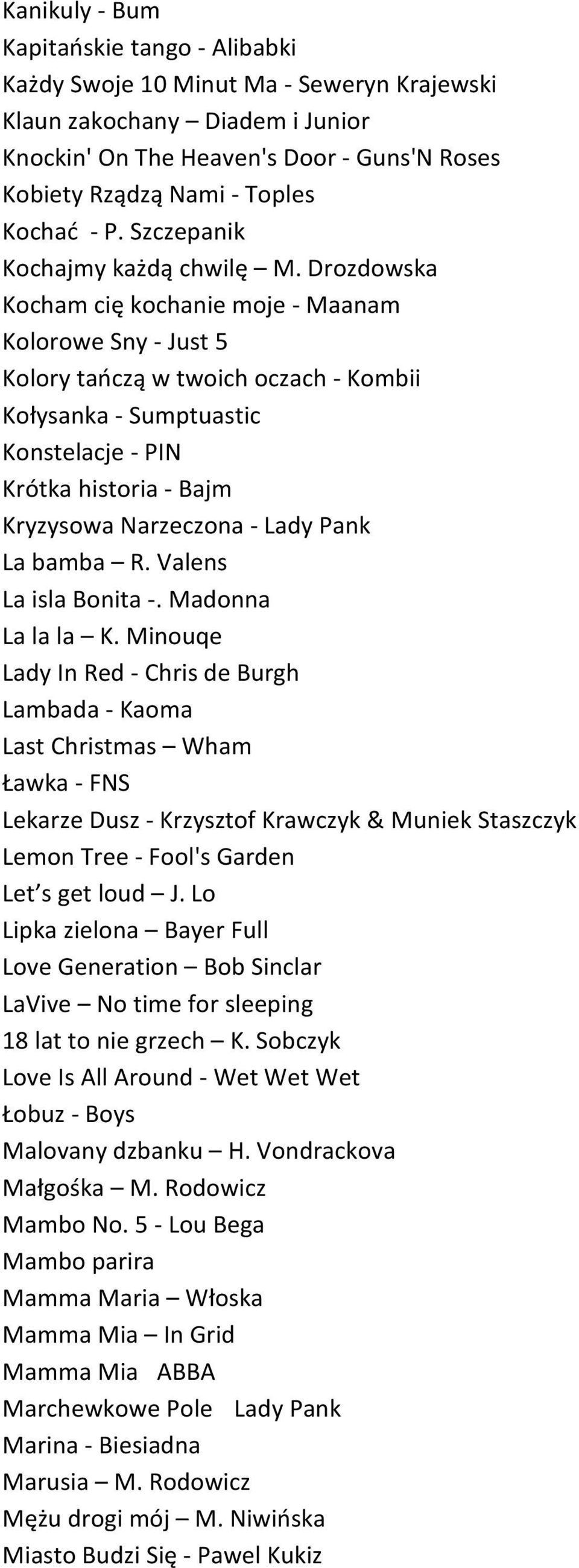 Kanikuly - Bum
Kapitańskie tango - Alibabki
Każdy Swoje 10 Minut Ma - Seweryn Krajewski
Klaun zakochany – Diadem i Junior
Knockin' On The Heaven's Door - Guns'N Roses
Kobiety Rządzą Nami - Toples
Kochać - P. Szczepanik
Kochajmy każdą chwilę – M. Drozdowska
Kocham cię kochanie moje - Maanam
Kolorowe Sny - Just 5
Kolory tańczą w twoich oczach - Kombii
Kołysanka - Sumptuastic
Konstelacje - PIN
Krótka historia - Bajm
Kryzysowa Narzeczona - Lady Pank
La bamba – R. Valens
La isla Bonita -. Madonna
La la la – K. Minouqe
Lady In Red - Chris de Burgh
Lambada - Kaoma
Last Christmas – Wham
Ławka - FNS
Lekarze Dusz - Krzysztof Krawczyk & Muniek Staszczyk
Lemon Tree - Fool's Garden
Let’s get loud – J. Lo
Lipka zielona – Bayer Full
Love Generation – Bob Sinclar
LaVive – No time for sleeping
18 lat to nie grzech – K. Sobczyk
Love Is All Around - Wet Wet Wet
Łobuz - Boys
Malovany dzbanku – H. Vondrackova
Małgośka – M. Rodowicz
Mambo No. 5 - Lou Bega
Mambo parira
Mamma Maria – Włoska
Mamma Mia – In Grid
Mamma Mia ABBA
Marchewkowe Pole Lady Pank
Marina - Biesiadna
Marusia – M. Rodowicz
Mężu drogi mój – M. Niwińska
Miasto Budzi Się - Pawel Kukiz